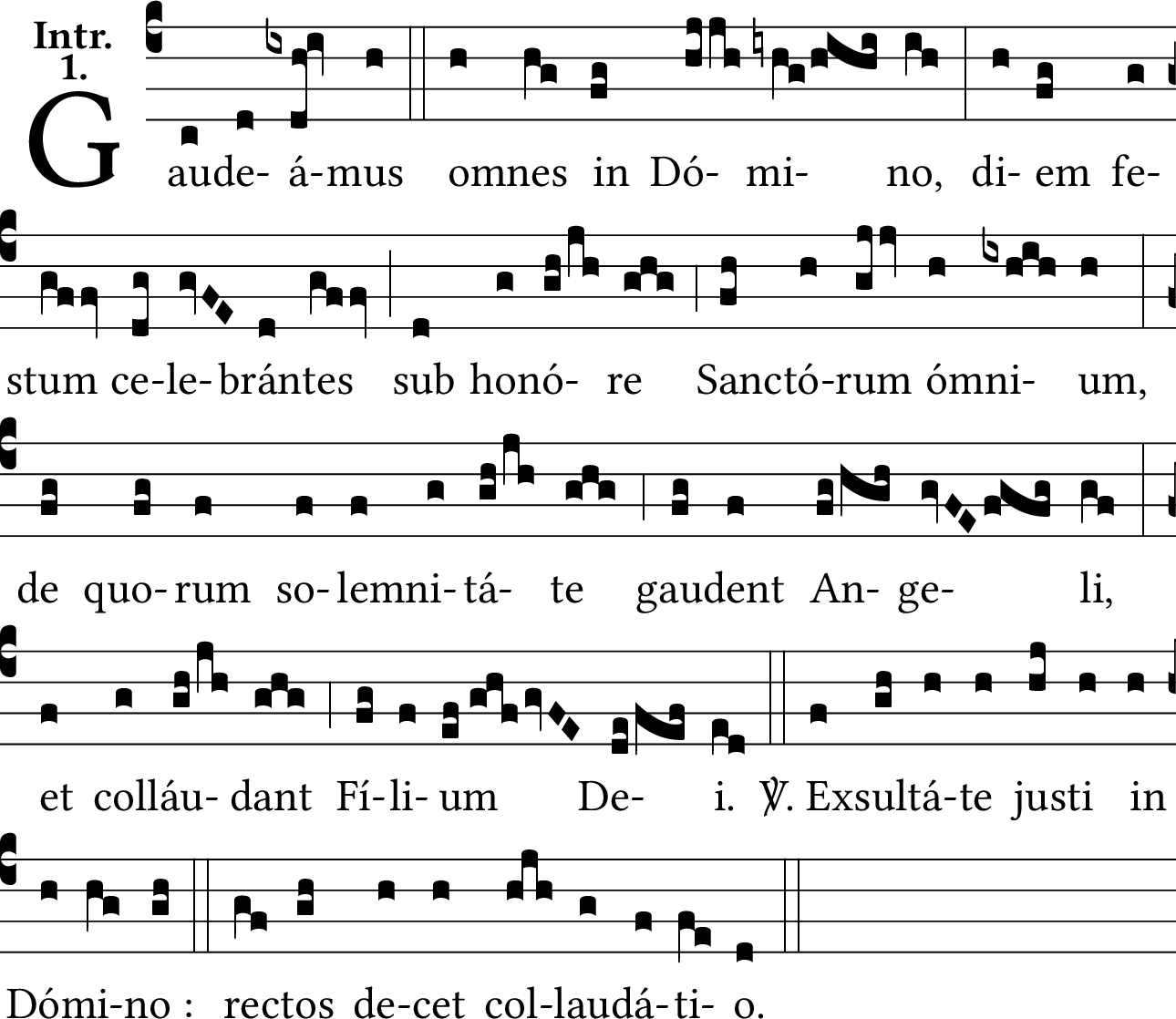 Intr.
1.

Gaude- á-mus omnes in Dó- mi- no, di- em fe-

stum ce-le- brántes sub honó- re Sanctó-rum ómni- um,

de quo- rum so- lemni- tá- te gaudent An- ge- li,

et colláu- dant Fí- li- um De- i. ℣. Exsultá-te justi in

Dómi-no : rectos de-cet col-laudá- ti- o.